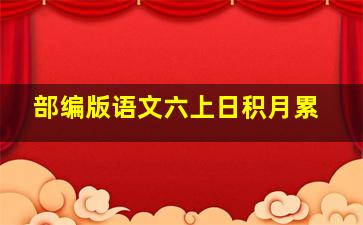 部编版语文六上日积月累